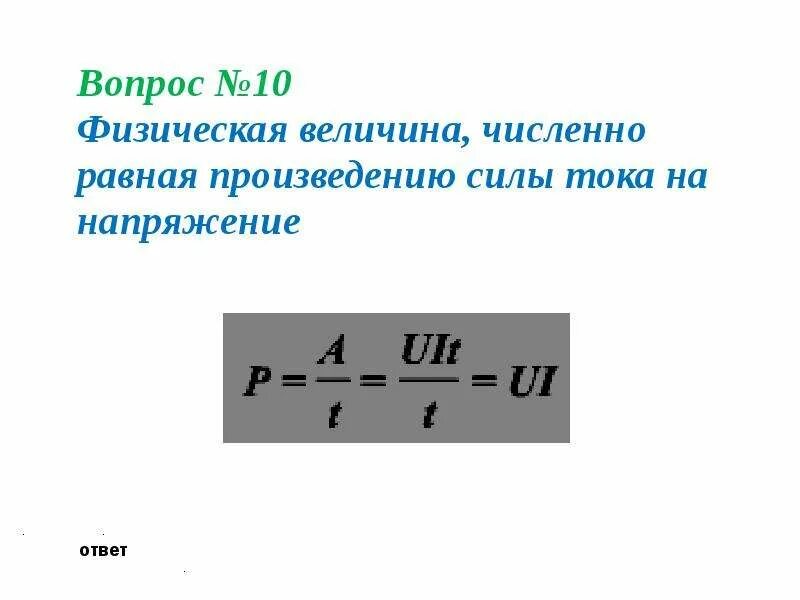 Вопрос №10
Физическая величина, численно равная произведению силы тока на напряжение

$P = \frac{A}{t} = \frac{UIt}{t} = UI$

ответ